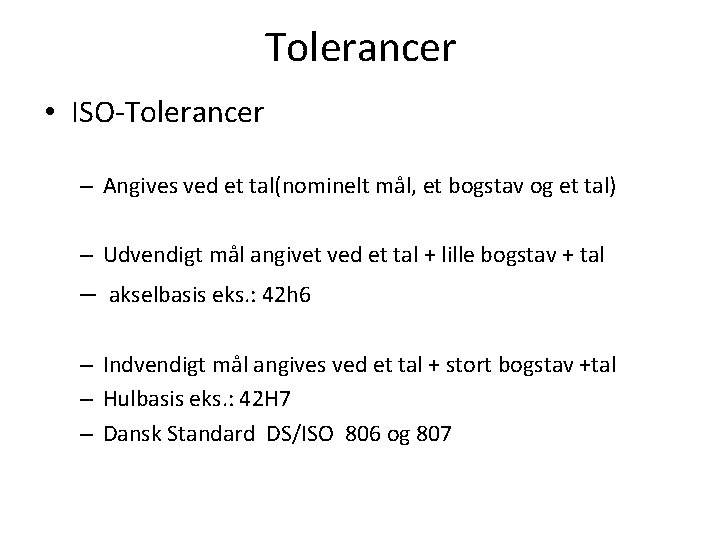 Tolerancer

• ISO-Tolerancer

– Angives ved et tal(nominelt mål, et bogstav og et tal)

– Udvendigt mål angivet ved et tal + lille bogstav + tal
– akselbasis eks.: 42h6

– Indvendigt mål angives ved et tal + stort bogstav +tal
– Hulbasis eks.: 42H7
– Dansk Standard DS/ISO 806 og 807